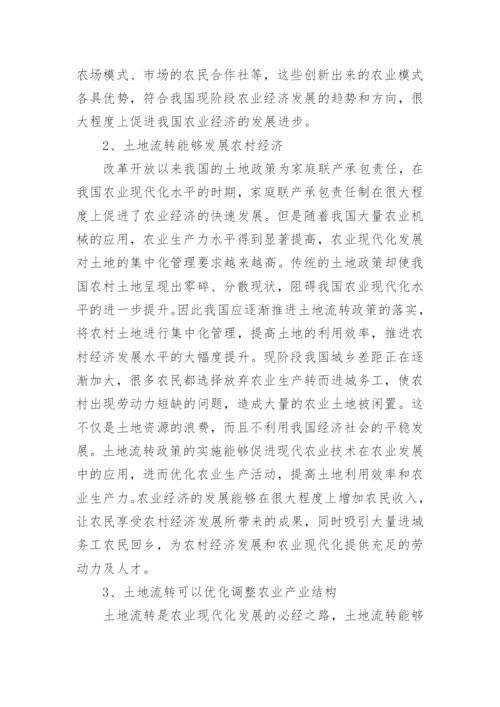 农场模式、市场的农民合作社等，这些创新出来的农业模式各具优势，符合我国现阶段农业经济发展的趋势和方向，很大程度上促进我国农业经济的发展进步。

2、土地流转能够发展农村经济

改革开放以来我国的土地政策为家庭联产承包责任，在我国农业现代化水平的时期，家庭联产承包责任制在很大程度上促进了农业经济的快速发展。但是随着我国大量农业机械的应用，农业生产力水平得到显著提高，农业现代化发展对土地的集中化管理要求越来越高。传统的土地政策却使我国农村土地呈现出零碎、分散现状，阻碍我国农业现代化水平的进一步提升。因此我国应逐渐推进土地流转政策的落实，将农村土地进行集中化管理，提高土地的利用效率，推进农村经济发展水平的大幅度提升。现阶段我国城乡差距正在逐渐加大，很多农民都选择放弃农业生产转而进城务工，使农村出现劳动力短缺的问题，造成大量的农业土地被闲置。这不仅是土地资源的浪费，而且不利用我国经济社会的平稳发展。土地流转政策的实施能够促进现代农业技术在农业发展中的应用，进而优化农业生产活动，提高土地利用效率和农业生产力。农业经济的发展能够在很大程度上增加农民收入，让农民享受农村经济发展所带来的成果，同时吸引大量进城务工农民回乡，为农村经济发展和农业现代化提供充足的劳动力及人才。

3、土地流转可以优化调整农业产业结构

土地流转是农业现代化发展的必经之路，土地流转能够